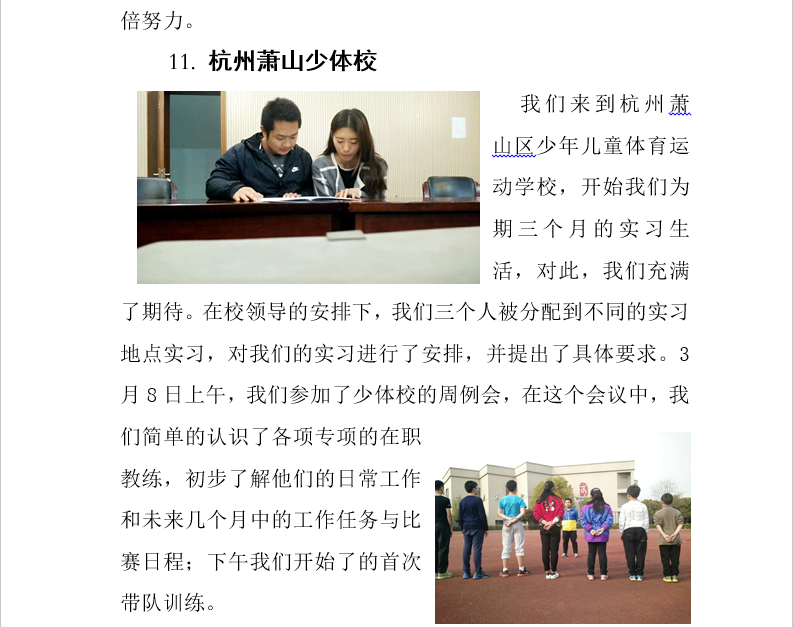 倍努力。

11. 杭州萧山少体校

我们来到杭州萧山区少年儿童体育运动学校，开始我们为期三个月的实习生活，对此，我们充满了期待。在校领导的安排下，我们三个人被分配到不同的实习地点实习，对我们的实习进行了安排，并提出了具体要求。3月8日上午，我们参加了少体校的周例会，在这个会议中，我们简单的认识了各项专项的在职教练，初步了解他们的日常工作和未来几个月中的工作任务与比赛日程；下午我们开始了的首次带队训练。